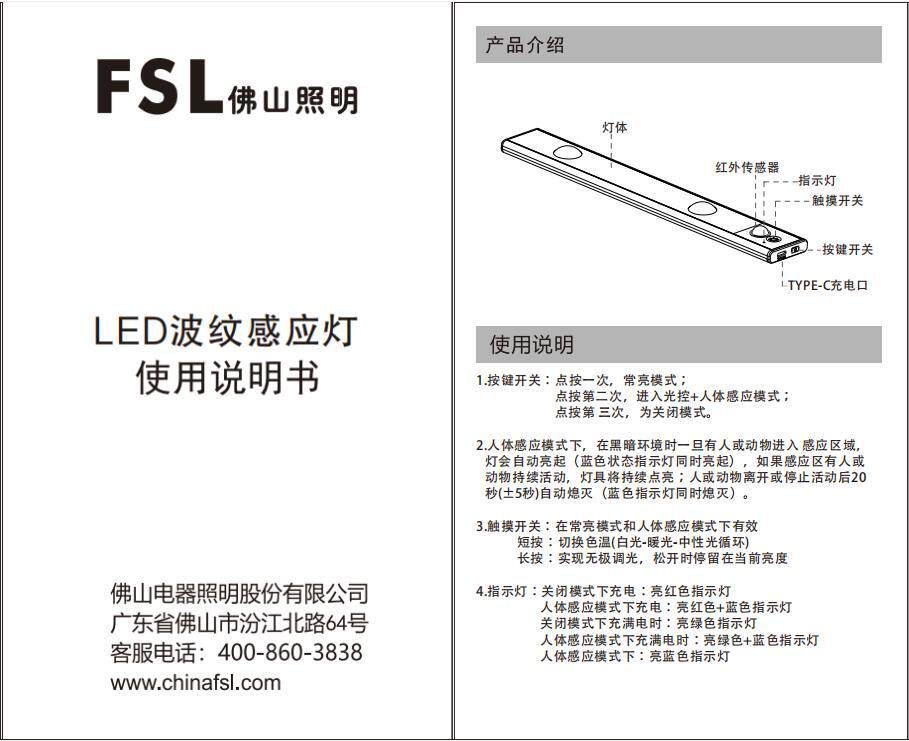 FSL佛山照明

LED波纹感应灯
使用说明书

佛山电器照明股份有限公司
广东省佛山市汾江北路64号
客服电话：400-860-3838
www.chinafsl.com

产品介绍

灯体
红外传感器
指示灯
触摸开关
按键开关
TYPE-C充电口

使用说明

1.按键开关：点按一次，常亮模式；
点按第二次，进入光控+人体感应模式；
点按第三次，为关闭模式。

2.人体感应模式下，在黑暗环境时一旦有人或动物进入感应区域，灯会自动亮起（蓝色状态指示灯同时亮起），如果感应区有人或动物持续活动，灯具将持续点亮；人或动物离开或停止活动后20秒(±5秒)自动熄灭（蓝色指示灯同时熄灭）。

3.触摸开关：在常亮模式和人体感应模式下有效
短按：切换色温(白光-暖光-中性光循环)
长按：实现无极调光，松开时停留在当前亮度

4.指示灯：关闭模式下充电：亮红色指示灯
人体感应模式下充电：亮红色+蓝色指示灯
关闭模式下充满电时：亮绿色指示灯
人体感应模式下充满电时：亮绿色+蓝色指示灯
人体感应模式下：亮蓝色指示灯